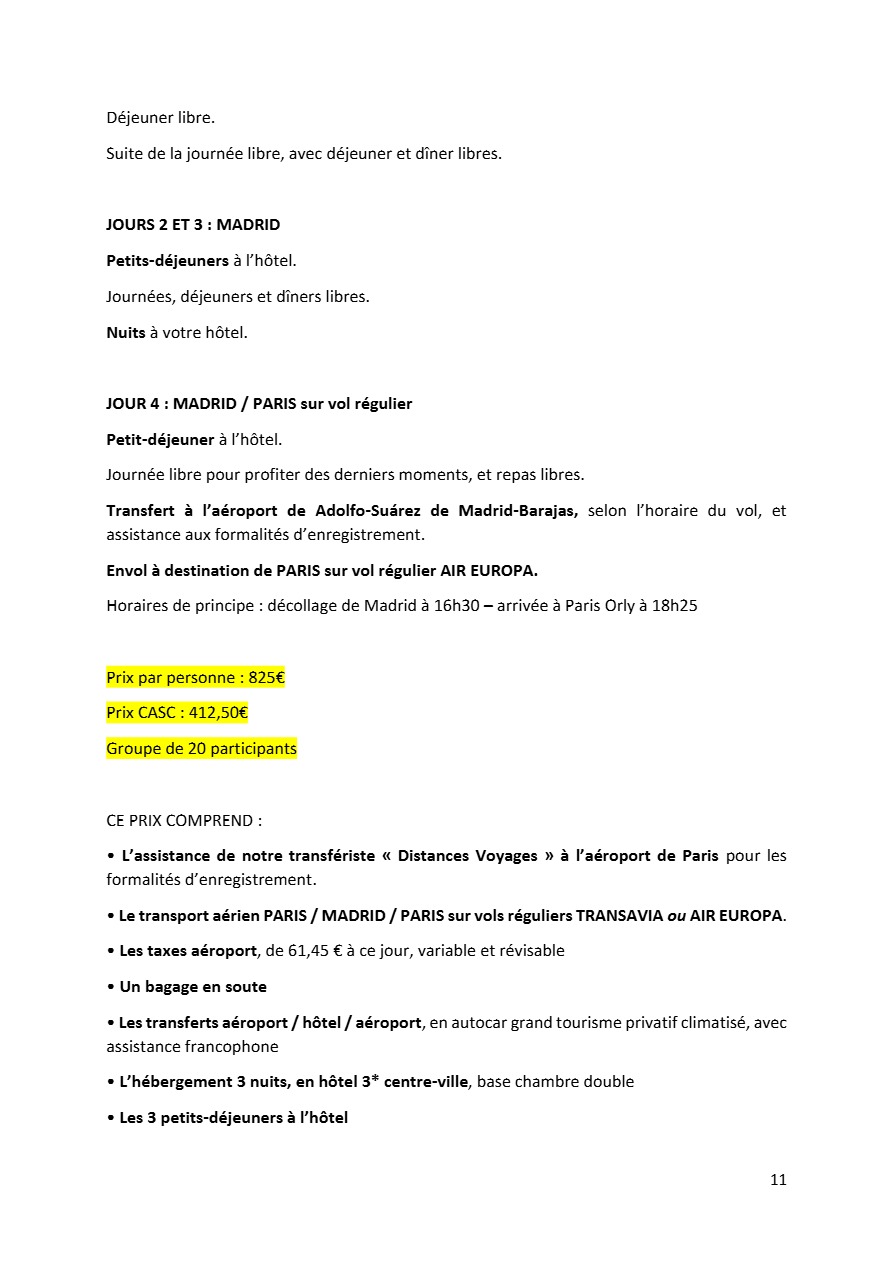 Déjeuner libre.

Suite de la journée libre, avec déjeuner et dîner libres.

JOURS 2 ET 3 : MADRID

Petits-déjeuners à l'hôtel.

Journées, déjeuners et dîners libres.

Nuits à votre hôtel.

JOUR 4 : MADRID / PARIS sur vol régulier

Petit-déjeuner à l'hôtel.

Journée libre pour profiter des derniers moments, et repas libres.

Transfert à l'aéroport de Adolfo-Suárez de Madrid-Barajas, selon l'horaire du vol, et assistance aux formalités d'enregistrement.

Envol à destination de PARIS sur vol régulier AIR EUROPA.

Horaires de principe : décollage de Madrid à 16h30 – arrivée à Paris Orly à 18h25

Prix par personne : 825€

Prix CASC : 412,50€

Groupe de 20 participants

CE PRIX COMPREND :

• L'assistance de notre transfériste « Distances Voyages » à l'aéroport de Paris pour les formalités d'enregistrement.

• Le transport aérien PARIS / MADRID / PARIS sur vols réguliers TRANSAVIA ou AIR EUROPA.

• Les taxes aéroport, de 61,45 € à ce jour, variable et révisable

• Un bagage en soute

• Les transferts aéroport / hôtel / aéroport, en autocar grand tourisme privatif climatisé, avec assistance francophone

• L'hébergement 3 nuits, en hôtel 3* centre-ville, base chambre double

• Les 3 petits-déjeuners à l'hôtel

11